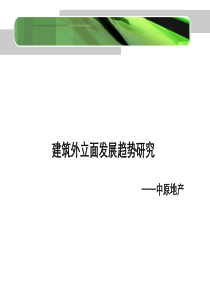 建筑外立面发展趋势研究

——中原地产